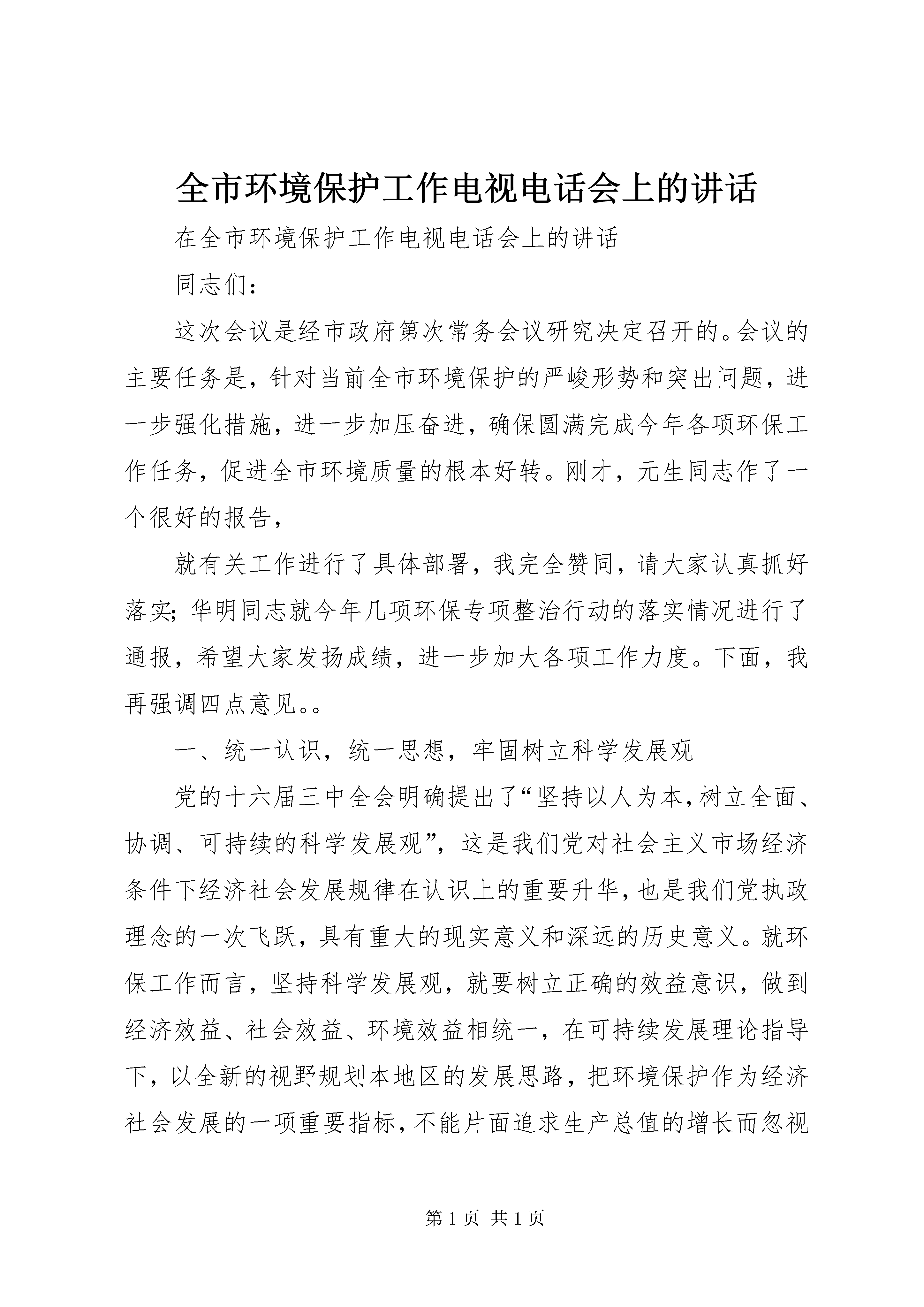 全市环境保护工作电视电话会上的讲话

在全市环境保护工作电视电话会上的讲话

同志们：

这次会议是经市政府第次常务会议研究决定召开的。会议的主要任务是，针对当前全市环境保护的严峻形势和突出问题，进一步强化措施，进一步加压奋进，确保圆满完成今年各项环保工作任务，促进全市环境质量的根本好转。刚才，元生同志作了一个很好的报告，

就有关工作进行了具体部署，我完全赞同，请大家认真抓好落实；华明同志就今年几项环保专项整治行动的落实情况进行了通报，希望大家发扬成绩，进一步加大各项工作力度。下面，我再强调四点意见。。

一、统一认识，统一思想，牢固树立科学发展观

党的十六届三中全会明确提出了“坚持以人为本，树立全面、协调、可持续的科学发展观”，这是我们党对社会主义市场经济条件下经济社会发展规律在认识上的重要升华，也是我们党执政理念的一次飞跃，具有重大的现实意义和深远的历史意义。就环保工作而言，坚持科学发展观，就要树立正确的效益意识，做到经济效益、社会效益、环境效益相统一，在可持续发展理论指导下，以全新的视野规划本地区的发展思路，把环境保护作为经济社会发展的一项重要指标，不能片面追求生产总值的增长而忽视

第 1 页 共 1 页